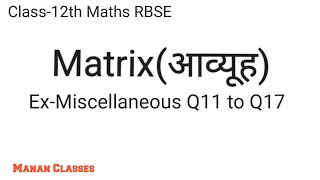 Class-12th Maths RBSE

Matrix(आव्यूह)

Ex-Miscellaneous Q11 to Q17

MANAN CLASSES